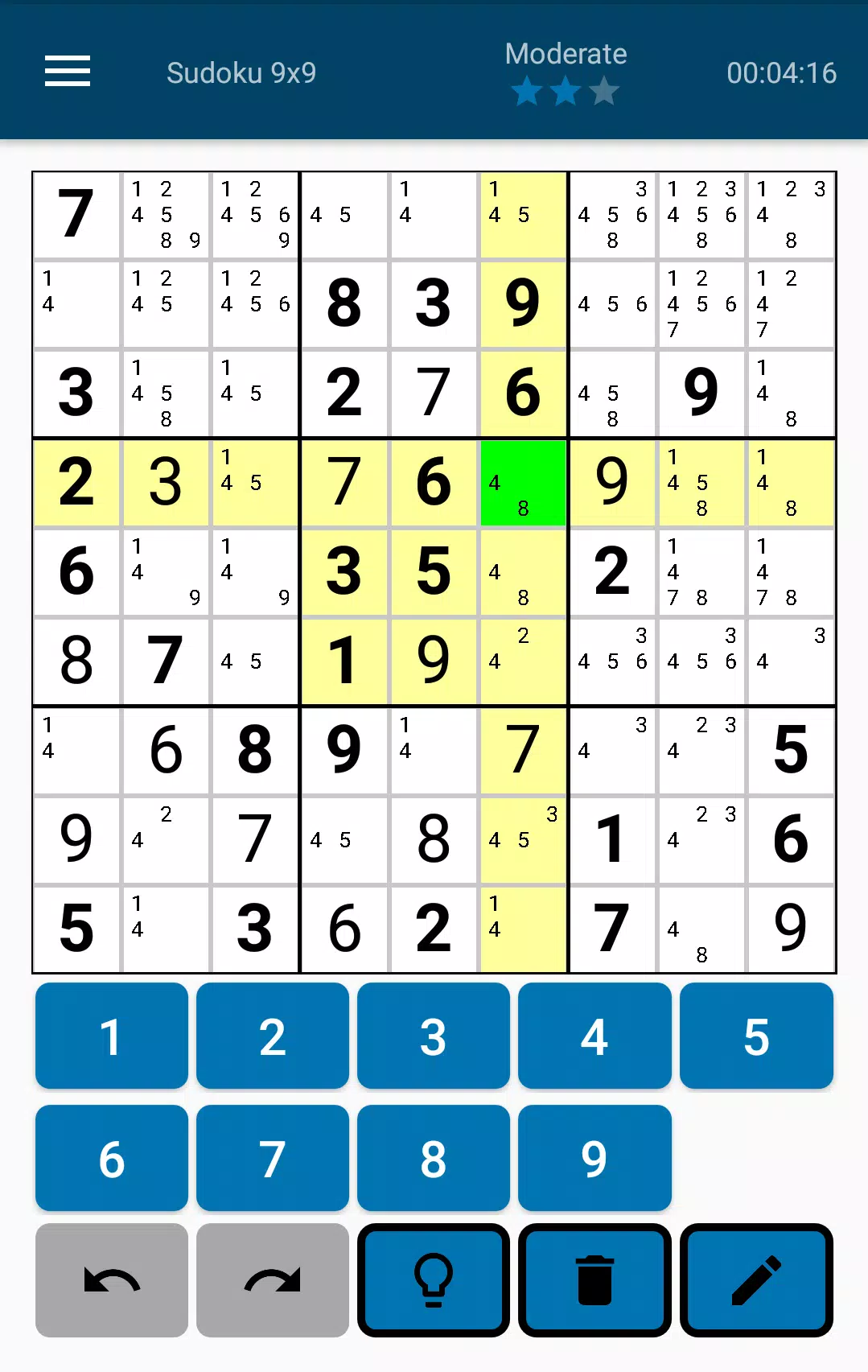 Sudoku 9x9

Moderate

00:04:16

| | | | | | | | | |
|---|---|---|---|---|---|---|---|---|
| 7 | 1 2 4 5 8 9 | 1 2 4 5 6 9 | 4 5 | 1 4 | 1 4 5 | 3 4 5 6 8 | 1 2 3 4 5 6 8 | 1 2 3 4 8 |
| 1 4 | 1 2 4 5 | 1 2 4 5 6 | 8 | 3 | 9 | 4 5 6 | 1 2 4 5 6 7 | 1 2 4 7 |
| 3 | 1 4 5 8 | 1 4 5 | 2 | 7 | 6 | 4 5 8 | 9 | 1 4 8 |
| 2 | 3 | 1 4 5 | 7 | 6 | 4 8 | 9 | 1 4 5 8 | 1 4 8 |
| 6 | 1 4 9 | 1 4 9 | 3 | 5 | 4 8 | 2 | 1 4 7 8 | 1 4 7 8 |
| 8 | 7 | 4 5 | 1 | 9 | 2 4 | 3 4 5 6 | 3 4 5 6 | 3 4 |
| 1 4 | 6 | 8 | 9 | 1 4 | 7 | 3 4 | 2 3 4 | 5 |
| 9 | 2 4 | 7 | 4 5 | 8 | 3 4 5 | 1 | 2 3 4 | 6 |
| 5 | 1 4 | 3 | 6 | 2 | 1 4 | 7 | 4 8 | 9 |

1 2 3 4 5

6 7 8 9